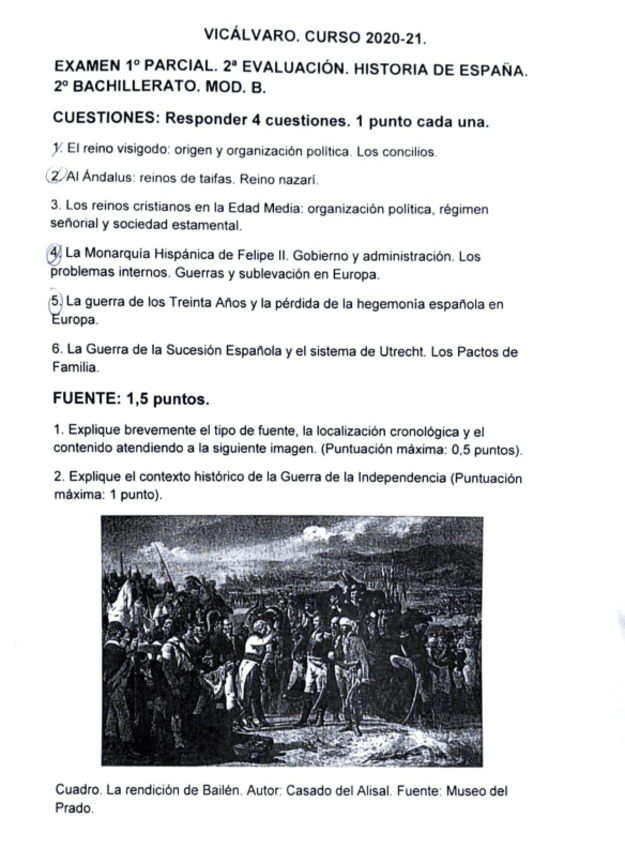 VICÁLVARO. CURSO 2020-21.

EXAMEN 1º PARCIAL. 2ª EVALUACIÓN. HISTORIA DE ESPAÑA. 2º BACHILLERATO. MOD. B.

CUESTIONES: Responder 4 cuestiones. 1 punto cada una.

1. El reino visigodo: origen y organización política. Los concilios.

2. Al Ándalus: reinos de taifas. Reino nazarí.

3. Los reinos cristianos en la Edad Media: organización política, régimen señorial y sociedad estamental.

4. La Monarquía Hispánica de Felipe II. Gobierno y administración. Los problemas internos. Guerras y sublevación en Europa.

5. La guerra de los Treinta Años y la pérdida de la hegemonía española en Europa.

6. La Guerra de la Sucesión Española y el sistema de Utrecht. Los Pactos de Familia.

FUENTE: 1,5 puntos.

1. Explique brevemente el tipo de fuente, la localización cronológica y el contenido atendiendo a la siguiente imagen. (Puntuación máxima: 0,5 puntos).

2. Explique el contexto histórico de la Guerra de la Independencia (Puntuación máxima: 1 punto).

Cuadro. La rendición de Bailén. Autor: Casado del Alisal. Fuente: Museo del Prado.